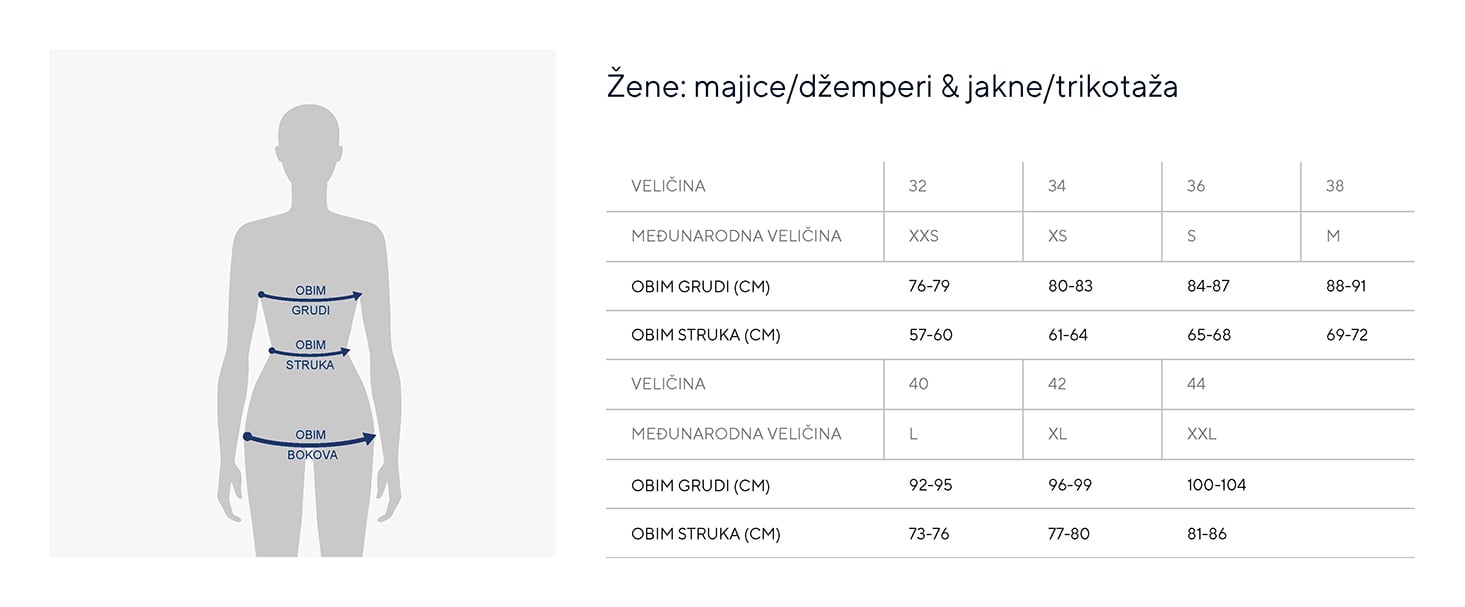 OBIM GRUDI
OBIM STRUKA
OBIM BOKOVA

Žene: majice/džemperi & jakne/trikotaža

| VELIČINA | 32 | 34 | 36 | 38 |
|---|---|---|---|---|
| MEĐUNARODNA VELIČINA | XXS | XS | S | M |
| OBIM GRUDI (CM) | 76-79 | 80-83 | 84-87 | 88-91 |
| OBIM STRUKA (CM) | 57-60 | 61-64 | 65-68 | 69-72 |
| VELIČINA | 40 | 42 | 44 | |
| MEĐUNARODNA VELIČINA | L | XL | XXL | |
| OBIM GRUDI (CM) | 92-95 | 96-99 | 100-104 | |
| OBIM STRUKA (CM) | 73-76 | 77-80 | 81-86 | |